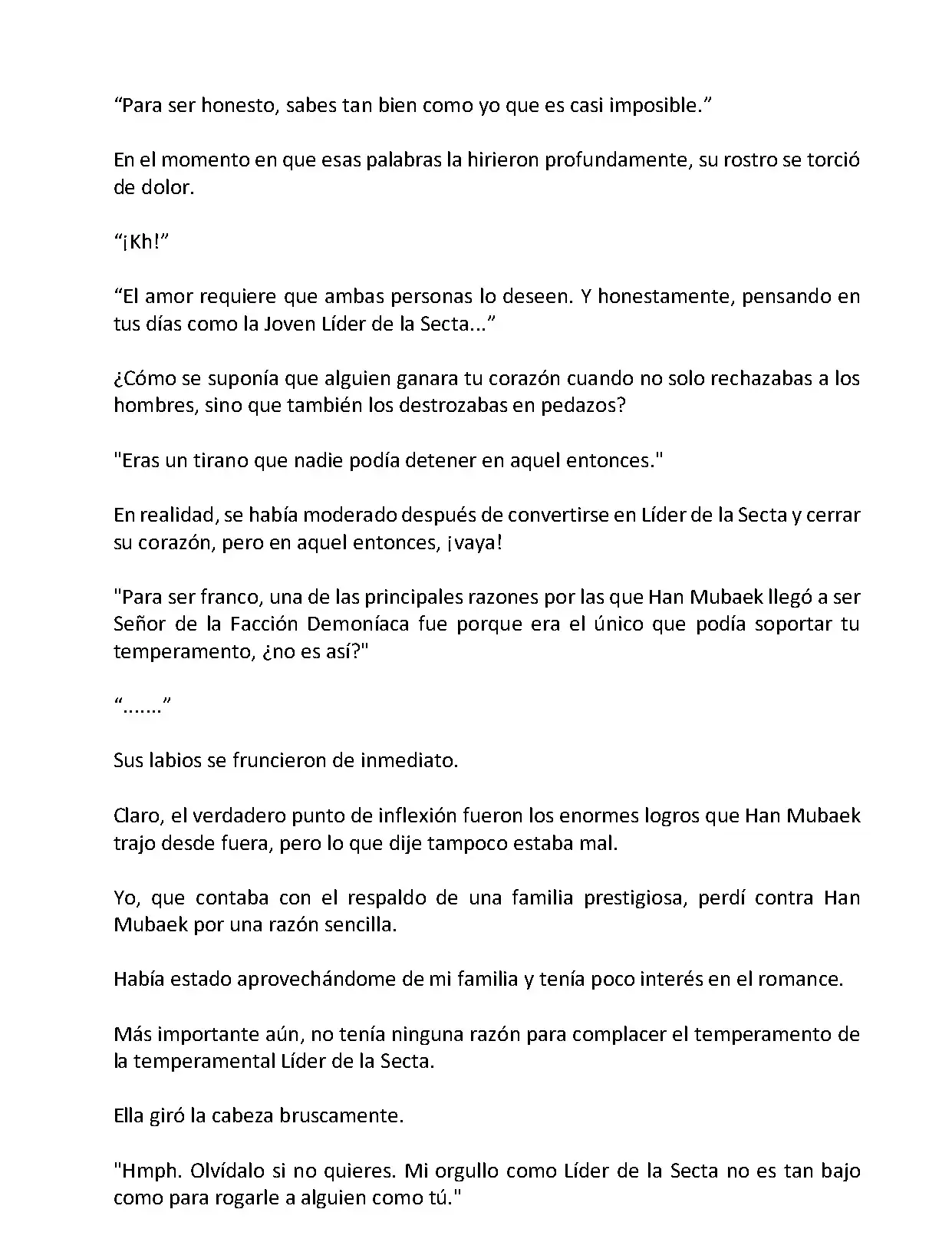 “Para ser honesto, sabes tan bien como yo que es casi imposible.”

En el momento en que esas palabras la hirieron profundamente, su rostro se torció de dolor.

“¡Kh!”

“El amor requiere que ambas personas lo deseen. Y honestamente, pensando en tus días como la Joven Líder de la Secta...”

¿Cómo se suponía que alguien ganara tu corazón cuando no solo rechazabas a los hombres, sino que también los destrozabas en pedazos?

"Eras un tirano que nadie podía detener en aquel entonces."

En realidad, se había moderado después de convertirse en Líder de la Secta y cerrar su corazón, pero en aquel entonces, ¡vaya!

"Para ser franco, una de las principales razones por las que Han Mubaek llegó a ser Señor de la Facción Demoníaca fue porque era el único que podía soportar tu temperamento, ¿no es así?"

“.......”

Sus labios se fruncieron de inmediato.

Claro, el verdadero punto de inflexión fueron los enormes logros que Han Mubaek trajo desde fuera, pero lo que dije tampoco estaba mal.

Yo, que contaba con el respaldo de una familia prestigiosa, perdí contra Han Mubaek por una razón sencilla.

Había estado aprovechándome de mi familia y tenía poco interés en el romance.

Más importante aún, no tenía ninguna razón para complacer el temperamento de la temperamental Líder de la Secta.

Ella giró la cabeza bruscamente.

"Hmph. Olvídalo si no quieres. Mi orgullo como Líder de la Secta no es tan bajo como para rogarle a alguien como tú."